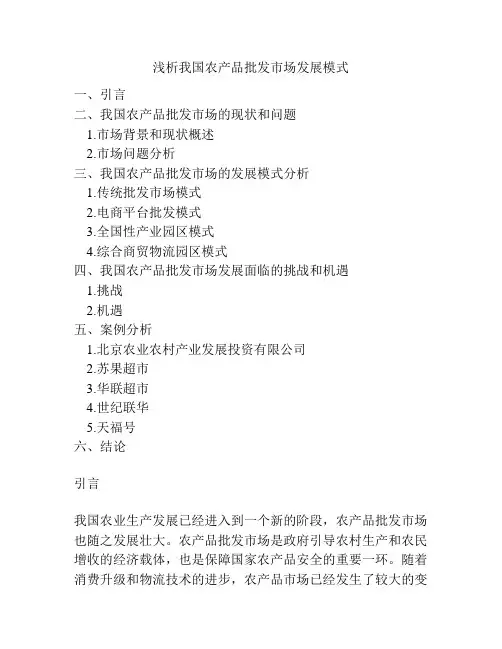 浅析我国农产品批发市场发展模式

一、引言
二、我国农产品批发市场的现状和问题
1.市场背景和现状概述
2.市场问题分析
三、我国农产品批发市场的发展模式分析
1.传统批发市场模式
2.电商平台批发模式
3.全国性产业园区模式
4.综合商贸物流园区模式
四、我国农产品批发市场发展面临的挑战和机遇
1.挑战
2.机遇
五、案例分析
1.北京农业农村产业发展投资有限公司
2.苏果超市
3.华联超市
4.世纪联华
5.天福号
六、结论

引言

我国农业生产发展已经进入到一个新的阶段，农产品批发市场也随之发展壮大。农产品批发市场是政府引导农村生产和农民增收的经济载体，也是保障国家农产品安全的重要一环。随着消费升级和物流技术的进步，农产品市场已经发生了较大的变